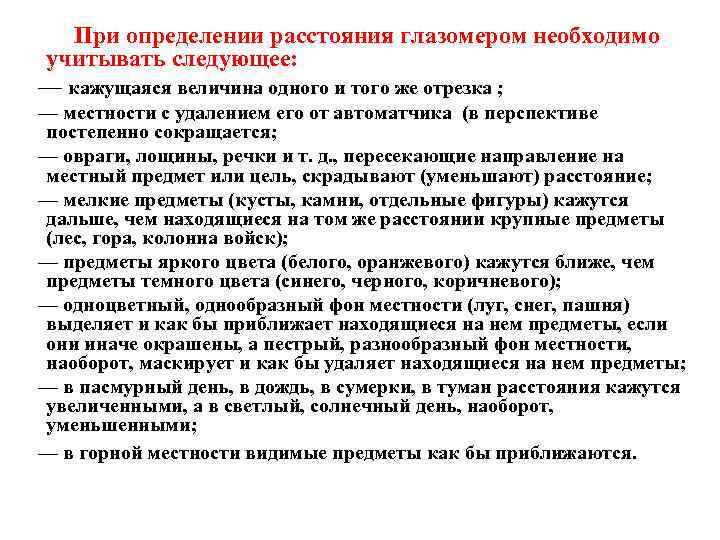 При определении расстояния глазомером необходимо учитывать следующее:

— кажущаяся величина одного и того же отрезка ;

— местности с удалением его от автоматчика (в перспективе постепенно сокращается;

— овраги, лощины, речки и т. д., пересекающие направление на местный предмет или цель, скрадывают (уменьшают) расстояние;

— мелкие предметы (кусты, камни, отдельные фигуры) кажутся дальше, чем находящиеся на том же расстоянии крупные предметы (лес, гора, колонна войск);

— предметы яркого цвета (белого, оранжевого) кажутся ближе, чем предметы темного цвета (синего, черного, коричневого);

— одноцветный, однообразный фон местности (луг, снег, пашня) выделяет и как бы приближает находящиеся на нем предметы, если они иначе окрашены, а пестрый, разнообразный фон местности, наоборот, маскирует и как бы удаляет находящиеся на нем предметы;

— в пасмурный день, в дождь, в сумерки, в туман расстояния кажутся увеличенными, а в светлый, солнечный день, наоборот, уменьшенными;

— в горной местности видимые предметы как бы приближаются.